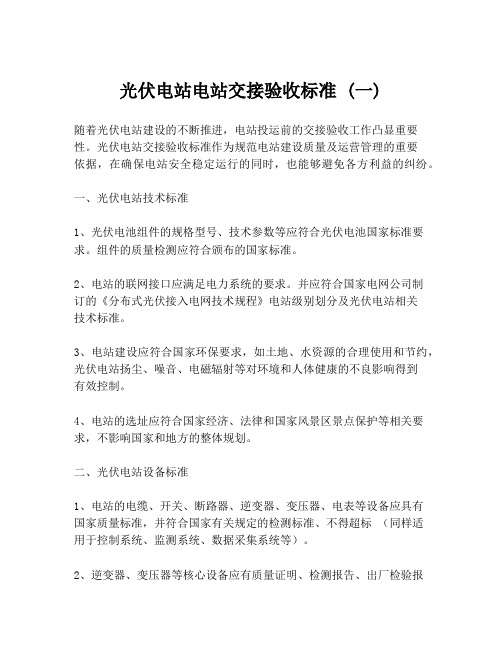 光伏电站电站交接验收标准（一）

随着光伏电站建设的不断推进，电站投运前的交接验收工作凸显重要性。光伏电站交接验收标准作为规范电站建设质量及运营管理的重要依据，在确保电站安全稳定运行的同时，也能够避免各方利益的纠纷。

一、光伏电站技术标准

1、光伏电池组件的规格型号、技术参数等应符合光伏电池国家标准要求。组件的质量检测应符合颁布的国家标准。

2、电站的联网接口应满足电力系统的要求。并应符合国家电网公司制订的《分布式光伏接入电网技术规程》电站级别划分及光伏电站相关技术标准。

3、电站建设应符合国家环保要求，如土地、水资源的合理使用和节约，光伏电站扬尘、噪音、电磁辐射等对环境和人体健康的不良影响得到有效控制。

4、电站的选址应符合国家经济、法律和国家风景区景点保护等相关要求，不影响国家和地方的整体规划。

二、光伏电站设备标准

1、电站的电缆、开关、断路器、逆变器、变压器、电表等设备应具有国家质量标准，并符合国家有关规定的检测标准、不得超标 （同样适用于控制系统、监测系统、数据采集系统等）。

2、逆变器、变压器等核心设备应有质量证明、检测报告、出厂检验报